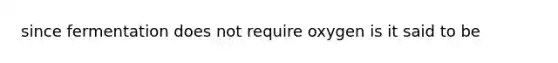 since fermentation does not require oxygen is it said to be